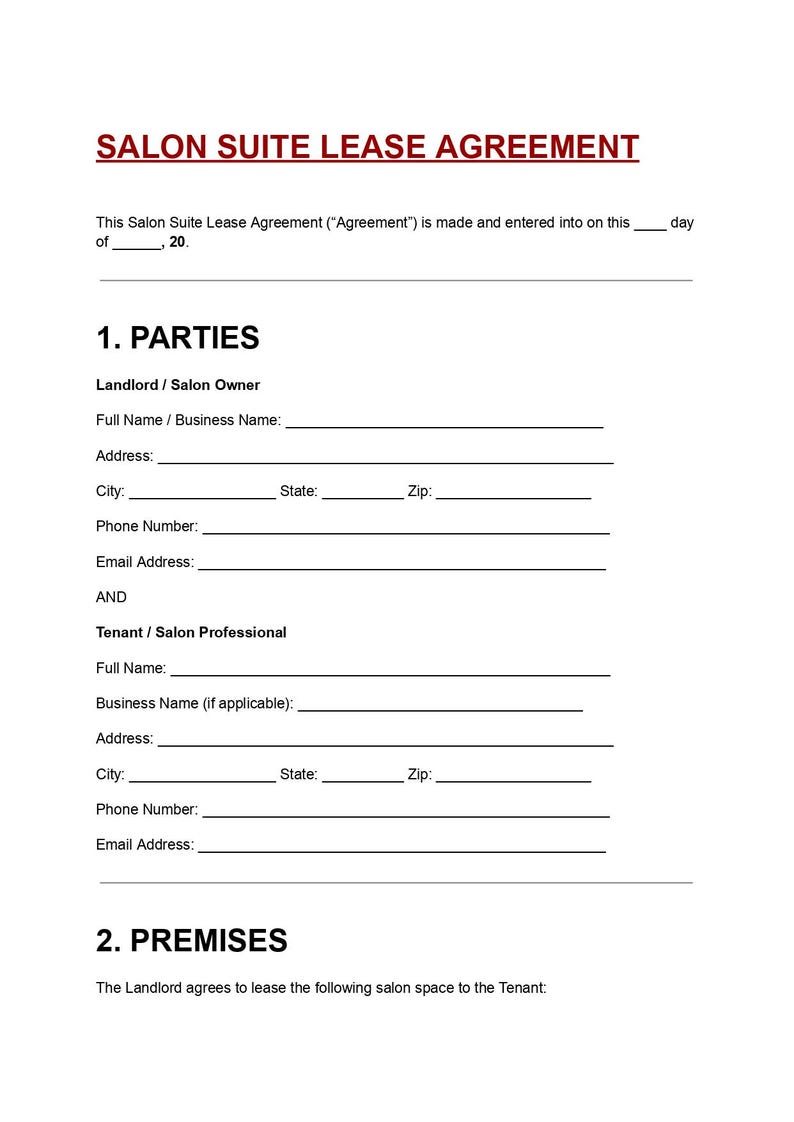 SALON SUITE LEASE AGREEMENT

This Salon Suite Lease Agreement ("Agreement") is made and entered into on this ____ day of ____, 20.

1. PARTIES

Landlord / Salon Owner

Full Name / Business Name: ____

Address: ____

City: ____ State: ____ Zip: ____

Phone Number: ____

Email Address: ____

AND

Tenant / Salon Professional

Full Name: ____

Business Name (if applicable): ____

Address: ____

City: ____ State: ____ Zip: ____

Phone Number: ____

Email Address: ____

2. PREMISES

The Landlord agrees to lease the following salon space to the Tenant: